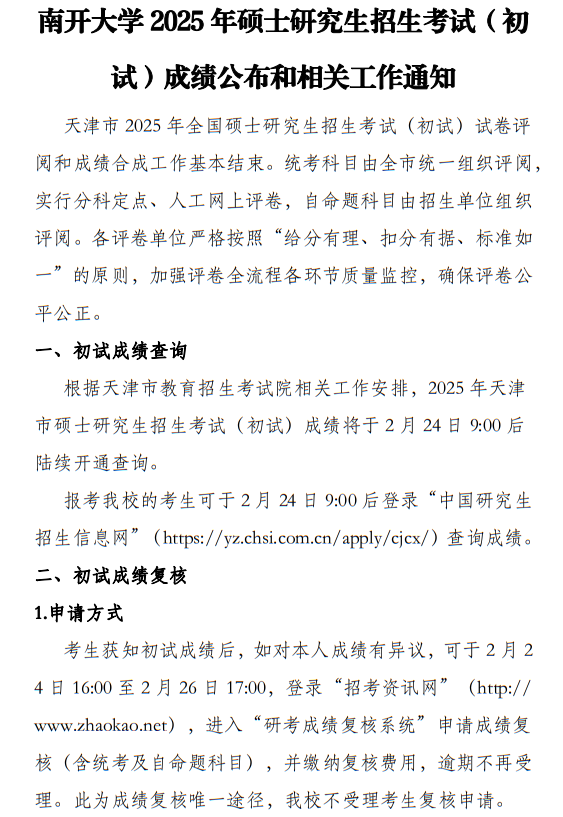 南开大学 2025 年硕士研究生招生考试（初试）成绩公布和相关工作通知

天津市 2025 年全国硕士研究生招生考试（初试）试卷评阅和成绩合成工作基本结束。统考科目由全市统一组织评阅，实行分科定点、人工网上评卷，自命题科目由招生单位组织评阅。各评卷单位严格按照“给分有理、扣分有据、标准如一”的原则，加强评卷全流程各环节质量监控，确保评卷公平公正。

一、初试成绩查询

根据天津市教育招生考试院相关工作安排，2025 年天津市硕士研究生招生考试（初试）成绩将于 2 月 24 日 9:00 后陆续开通查询。

报考我校的考生可于 2 月 24 日 9:00 后登录“中国研究生招生信息网”（https://yz.chsi.com.cn/apply/cjcx/）查询成绩。

二、初试成绩复核

1.申请方式

考生获知初试成绩后，如对本人成绩有异议，可于 2 月 24 日 16:00 至 2 月 26 日 17:00，登录“招考资讯网”（http://www.zhaokao.net），进入“研考成绩复核系统”申请成绩复核（含统考及自命题科目），并缴纳复核费用，逾期不再受理。此为成绩复核唯一途径，我校不受理考生复核申请。